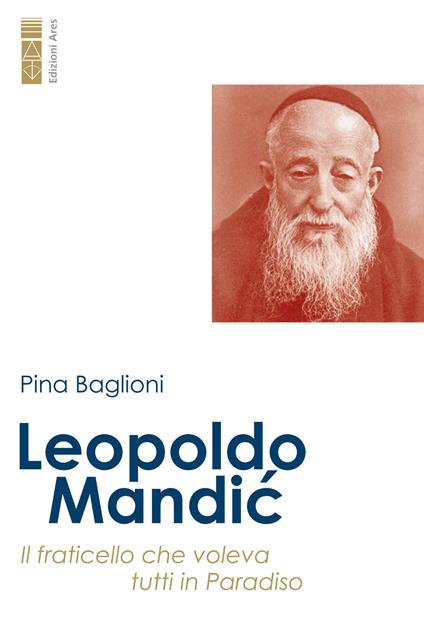 Edizioni Ares

Pina Baglioni

Leopoldo Mandić

Il fraticello che voleva tutti in Paradiso